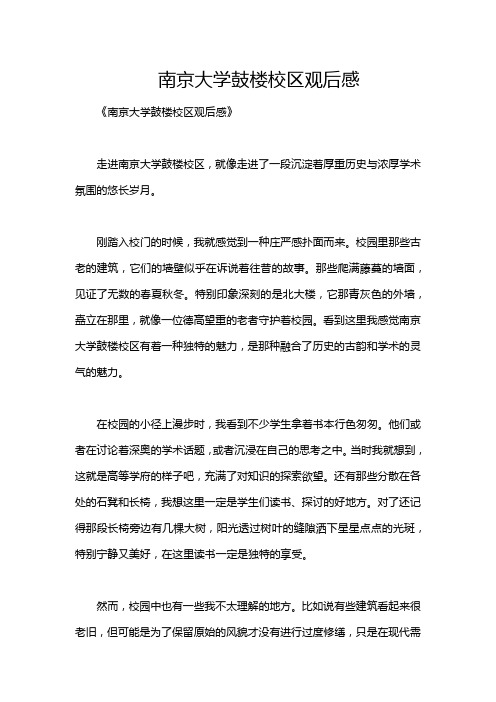 南京大学鼓楼校区观后感

《南京大学鼓楼校区观后感》

走进南京大学鼓楼校区，就像走进了一段沉淀着厚重历史与浓厚学术氛围的悠长岁月。

刚踏入校门的时候，我就感觉到一种庄严感扑面而来。校园里那些古老的建筑，它们的墙壁似乎在诉说着往昔的故事。那些爬满藤蔓的墙面，见证了无数的春夏秋冬。特别印象深刻的是北大楼，它那青灰色的外墙，矗立在那里，就像一位德高望重的老者守护着校园。看到这里我感觉南京大学鼓楼校区有着一种独特的魅力，是那种融合了历史的古韵和学术的灵气的魅力。

在校园的小径上漫步时，我看到不少学生拿着书本行色匆匆。他们或者在讨论着深奥的学术话题，或者沉浸在自己的思考之中。当时我就想到，这就是高等学府的样子吧，充满了对知识的探索欲望。还有那些分散在各处的石凳和长椅，我想这里一定是学生们读书、探讨的好地方。对了还记得那段长椅旁边有几棵大树，阳光透过树叶的缝隙洒下星星点点的光斑，特别宁静又美好，在这里读书一定是独特的享受。

然而，校园中也有一些我不太理解的地方。比如说有些建筑看起来很老旧，但可能是为了保留原始的风貌才没有进行过度修缮，只是在现代需